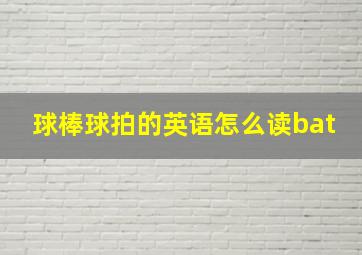 球棒球拍的英语怎么读bat